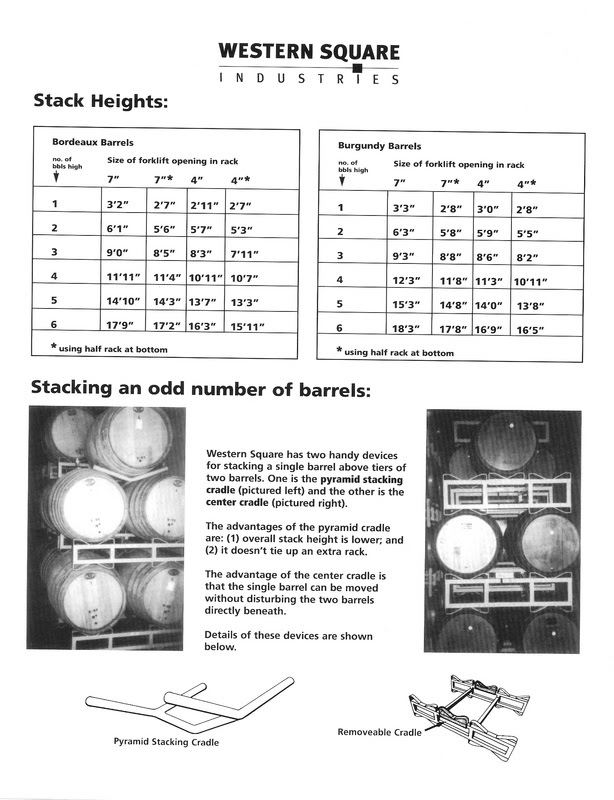 WESTERN SQUARE
INDUSTRIES

Stack Heights:

Bordeaux Barrels

| no. of bbls high | Size of forklift opening in rack 7" | 7"* | 4" | 4"* |
|---|---|---|---|---|
| 1 | 3'2" | 2'7" | 2'11" | 2'7" |
| 2 | 6'1" | 5'6" | 5'7" | 5'3" |
| 3 | 9'0" | 8'5" | 8'3" | 7'11" |
| 4 | 11'11" | 11'4" | 10'11" | 10'7" |
| 5 | 14'10" | 14'3" | 13'7" | 13'3" |
| 6 | 17'9" | 17'2" | 16'3" | 15'11" |

* using half rack at bottom

Burgundy Barrels

| no. of bbls high | Size of forklift opening in rack 7" | 7"* | 4" | 4"* |
|---|---|---|---|---|
| 1 | 3'3" | 2'8" | 3'0" | 2'8" |
| 2 | 6'3" | 5'8" | 5'9" | 5'5" |
| 3 | 9'3" | 8'8" | 8'6" | 8'2" |
| 4 | 12'3" | 11'8" | 11'3" | 10'11" |
| 5 | 15'3" | 14'8" | 14'0" | 13'8" |
| 6 | 18'3" | 17'8" | 16'9" | 16'5" |

* using half rack at bottom

Stacking an odd number of barrels:

Western Square has two handy devices for stacking a single barrel above tiers of two barrels. One is the pyramid stacking cradle (pictured left) and the other is the center cradle (pictured right).

The advantages of the pyramid cradle are: (1) overall stack height is lower; and (2) it doesn't tie up an extra rack.

The advantage of the center cradle is that the single barrel can be moved without disturbing the two barrels directly beneath.

Details of these devices are shown below.

Pyramid Stacking Cradle

Removeable Cradle